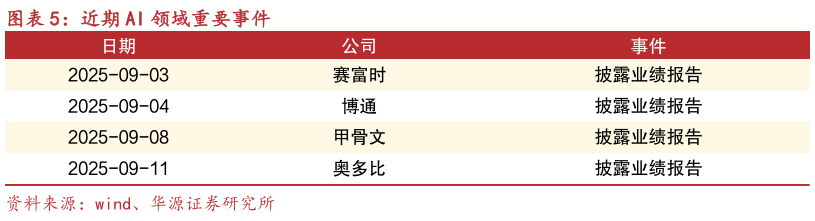 图表 5：近期 AI 领域重要事件

| 日期 | 公司 | 事件 |
|---|---|---|
| 2025-09-03 | 赛富时 | 披露业绩报告 |
| 2025-09-04 | 博通 | 披露业绩报告 |
| 2025-09-08 | 甲骨文 | 披露业绩报告 |
| 2025-09-11 | 奥多比 | 披露业绩报告 |

资料来源：wind、华源证券研究所